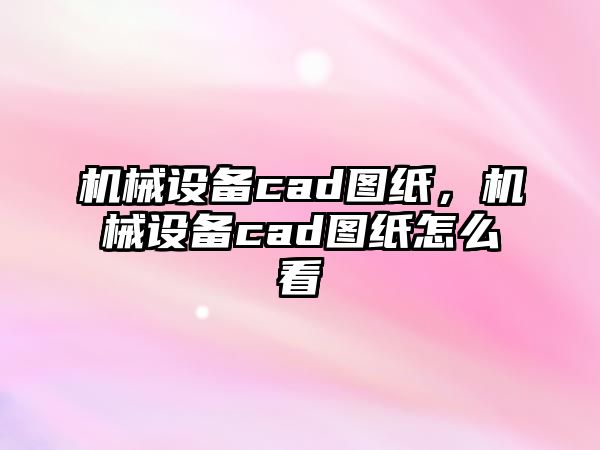 机械设备cad图纸，机械设备cad图纸怎么看